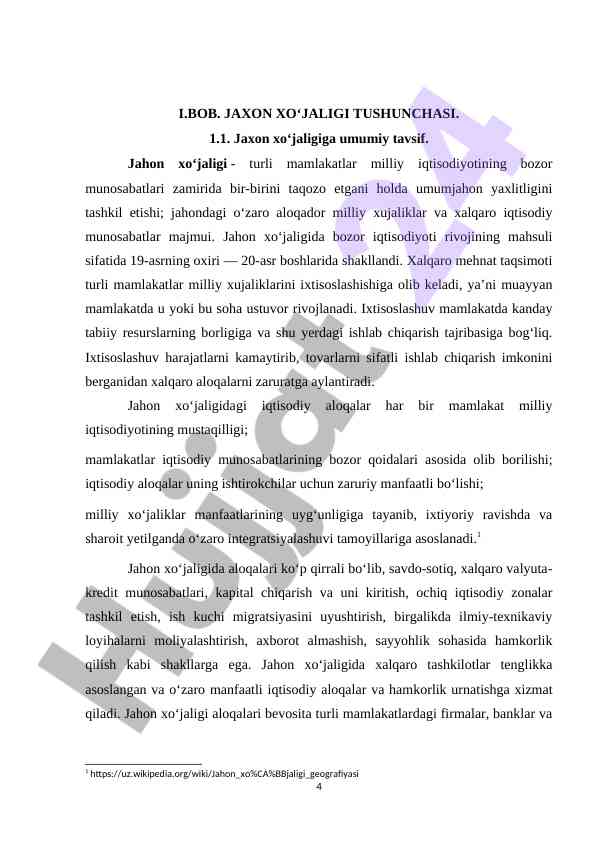 I.BOB. JAXON XO‘JALIGI TUSHUNCHASI.

1.1. Jaxon xo‘jaligiga umumiy tavsif.

Jahon xo‘jaligi - turli mamlakatlar milliy iqtisodiyotining bozor munosabatlari zamirida bir-birini taqozo etgani holda umumjahon yaxlitligini tashkil etishi; jahondagi o‘zaro aloqador milliy xujaliklar va xalqaro iqtisodiy munosabatlar majmui. Jahon xo‘jaligida bozor iqtisodiyoti rivojining mahsuli sifatida 19-asrning oxiri — 20-asr boshlarida shakllandi. Xalqaro mehnat taqsimoti turli mamlakatlar milliy xujaliklarini ixtisoslashishiga olib keladi, ya’ni muayyan mamlakatda u yoki bu soha ustuvor rivojlanadi. Ixtisoslashuv mamlakatda kanday tabiiy resurslarning borligiga va shu yerdagi ishlab chiqarish tajribasiga bog‘liq. Ixtisoslashuv harajatlarni kamaytirib, tovarlarni sifatli ishlab chiqarish imkonini berganidan xalqaro aloqalarni zaruratga aylantiradi.

Jahon xo‘jaligidagi iqtisodiy aloqalar har bir mamlakat milliy iqtisodiyotining mustaqilligi;

mamlakatlar iqtisodiy munosabatlarining bozor qoidalari asosida olib borilishi; iqtisodiy aloqalar uning ishtirokchilar uchun zaruriy manfaatli bo‘lishi;

milliy xo‘jaliklar manfaatlarining uyg‘unligiga tayanib, ixtiyoriy ravishda va sharoit yetilganda o‘zaro integratsiyalashuvi tamoyillariga asoslanadi.$^1$

Jahon xo‘jaligida aloqalari ko‘p qirrali bo‘lib, savdo-sotiq, xalqaro valyuta-kredit munosabatlari, kapital chiqarish va uni kiritish, ochiq iqtisodiy zonalar tashkil etish, ish kuchi migratsiyasini uyushtirish, birgalikda ilmiy-texnikaviy loyihalarni moliyalashtirish, axborot almashish, sayyohlik sohasida hamkorlik qilish kabi shakllarga ega. Jahon xo‘jaligida xalqaro tashkilotlar tenglikka asoslangan va o‘zaro manfaatli iqtisodiy aloqalar va hamkorlik urnatishga xizmat qiladi. Jahon xo‘jaligi aloqalari bevosita turli mamlakatlardagi firmalar, banklar va

$^1$ https://uz.wikipedia.org/wiki/Jahon_xo%CA%BBjaligi_geografiyasi

4

Hujjat 24